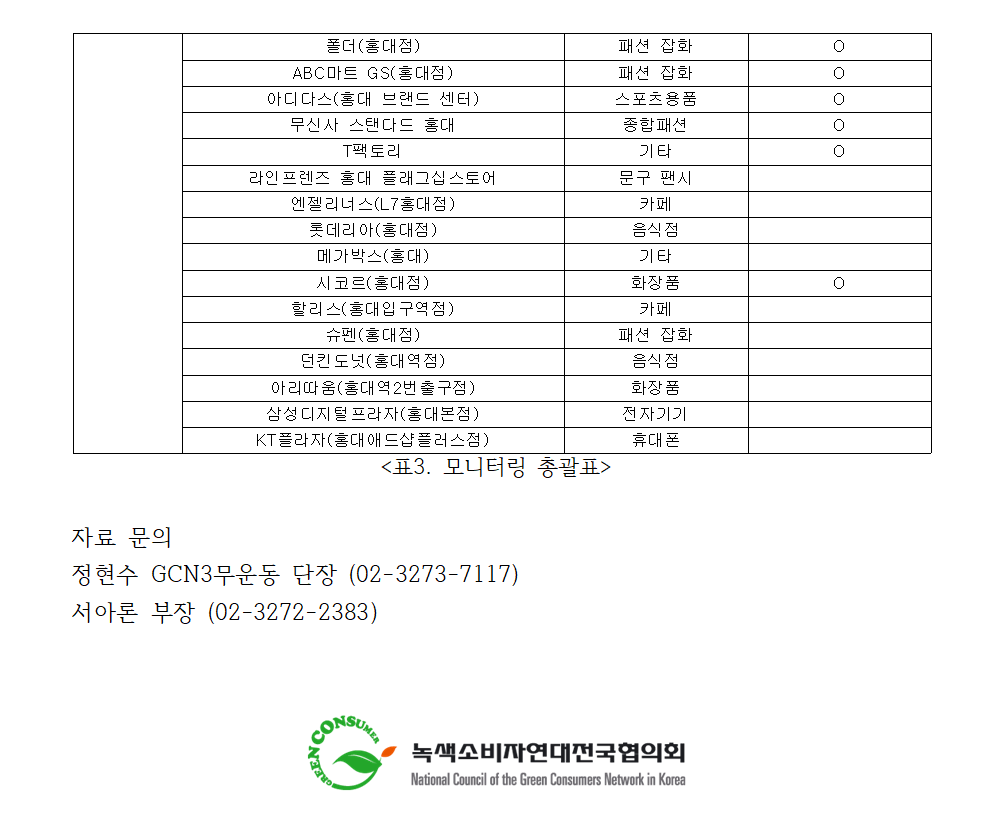 |  |  |  |  |
|---|---|---|---|
|  | 폴더(홍대점) | 패션 잡화 | O |
|  | ABC마트 GS(홍대점) | 패션 잡화 | O |
|  | 아디다스(홍대 브랜드 센터) | 스포츠용품 | O |
|  | 무신사 스탠다드 홍대 | 종합패션 | O |
|  | T팩토리 | 기타 | O |
|  | 라인프렌즈 홍대 플래그십스토어 | 문구 팬시 |  |
|  | 엔젤리너스(L7홍대점) | 카페 |  |
|  | 롯데리아(홍대점) | 음식점 |  |
|  | 메가박스(홍대) | 기타 |  |
|  | 시코르(홍대점) | 화장품 | O |
|  | 할리스(홍대입구역점) | 카페 |  |
|  | 슈펜(홍대점) | 패션 잡화 |  |
|  | 던킨도넛(홍대역점) | 음식점 |  |
|  | 아리따움(홍대역2번출구점) | 화장품 |  |
|  | 삼성디지털프라자(홍대본점) | 전자기기 |  |
|  | KT플라자(홍대애드샵플러스점) | 휴대폰 |  |

<표3. 모니터링 총괄표>

자료 문의
정현수 GCN3무운동 단장 (02-3273-7117)
서아론 부장 (02-3272-2383)

GREEN CONSUMER
녹색소비자연대전국협의회
National Council of the Green Consumers Network in Korea